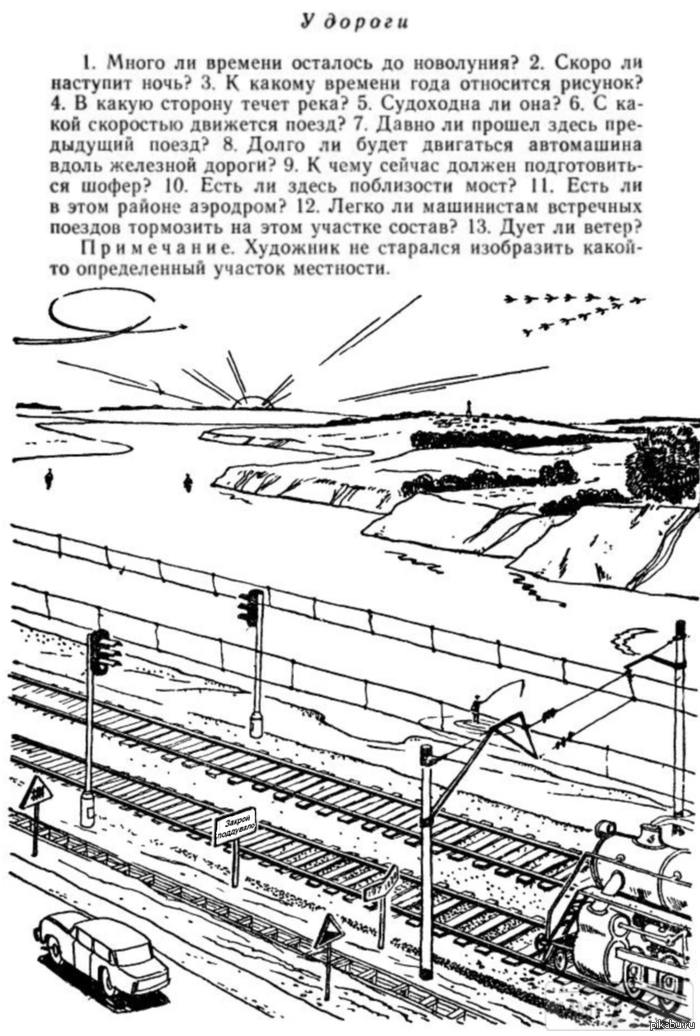 У дороги

1. Много ли времени осталось до новолуния? 2. Скоро ли наступит ночь? 3. К какому времени года относится рисунок? 4. В какую сторону течет река? 5. Судоходна ли она? 6. С какой скоростью движется поезд? 7. Давно ли прошел здесь предыдущий поезд? 8. Долго ли будет двигаться автомашина вдоль железной дороги? 9. К чему сейчас должен подготовиться шофер? 10. Есть ли здесь поблизости мост? 11. Есть ли в этом районе аэродром? 12. Легко ли машинистам встречных поездов тормозить на этом участке состав? 13. Дует ли ветер?

Примечание. Художник не старался изобразить какой-то определенный участок местности.

Закрой поддувало

pikabu.ru